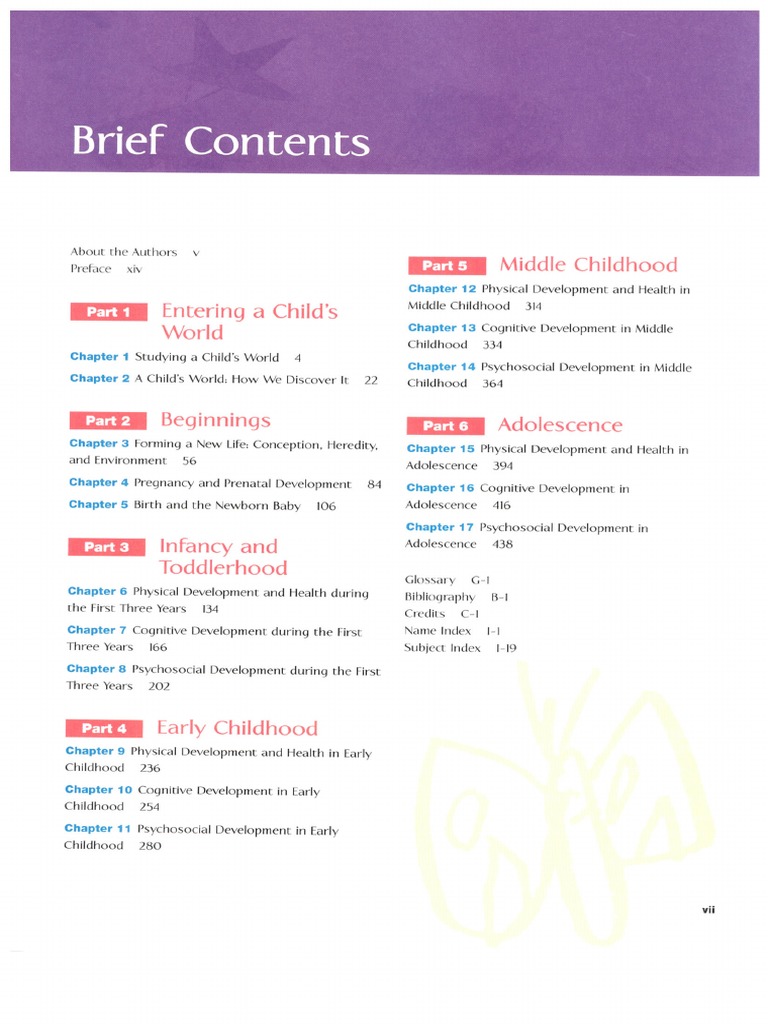 Brief Contents

About the Authors v
Preface xiv

Part 1 Entering a Child's World

Chapter 1 Studying a Child's World 4

Chapter 2 A Child's World: How We Discover It 22

Part 2 Beginnings

Chapter 3 Forming a New Life: Conception, Heredity, and Environment 56

Chapter 4 Pregnancy and Prenatal Development 84

Chapter 5 Birth and the Newborn Baby 106

Part 3 Infancy and Toddlerhood

Chapter 6 Physical Development and Health during the First Three Years 134

Chapter 7 Cognitive Development during the First Three Years 166

Chapter 8 Psychosocial Development during the First Three Years 202

Part 4 Early Childhood

Chapter 9 Physical Development and Health in Early Childhood 236

Chapter 10 Cognitive Development in Early Childhood 254

Chapter 11 Psychosocial Development in Early Childhood 280

Part 5 Middle Childhood

Chapter 12 Physical Development and Health in Middle Childhood 314

Chapter 13 Cognitive Development in Middle Childhood 334

Chapter 14 Psychosocial Development in Middle Childhood 364

Part 6 Adolescence

Chapter 15 Physical Development and Health in Adolescence 394

Chapter 16 Cognitive Development in Adolescence 416

Chapter 17 Psychosocial Development in Adolescence 438

Glossary G-1
Bibliography B-1
Credits C-1
Name Index I-1
Subject Index I-19

vii